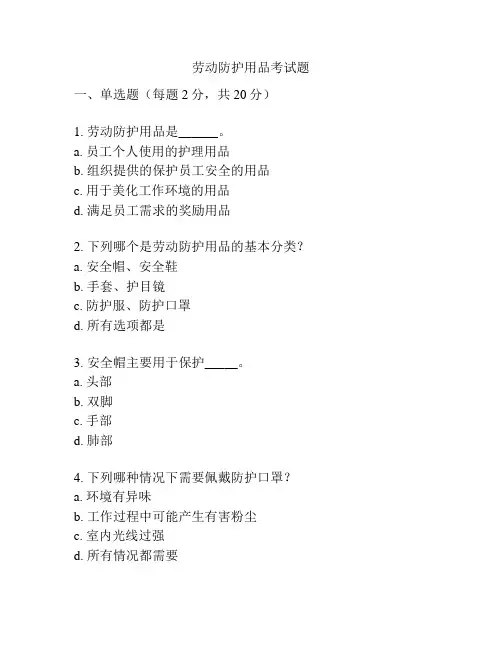 劳动防护用品考试题

一、单选题（每题 2 分，共 20 分）

1. 劳动防护用品是______。
a. 员工个人使用的护理用品
b. 组织提供的保护员工安全的用品
c. 用于美化工作环境的用品
d. 满足员工需求的奖励用品

2. 下列哪个是劳动防护用品的基本分类？
a. 安全帽、安全鞋
b. 手套、护目镜
c. 防护服、防护口罩
d. 所有选项都是

3. 安全帽主要用于保护_____。
a. 头部
b. 双脚
c. 手部
d. 肺部

4. 下列哪种情况下需要佩戴防护口罩？
a. 环境有异味
b. 工作过程中可能产生有害粉尘
c. 室内光线过强
d. 所有情况都需要